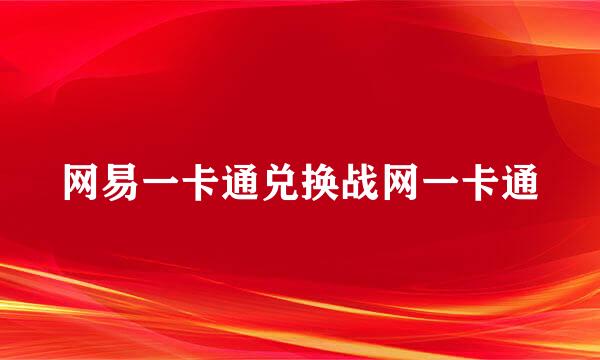 网易一卡通兑换战网一卡通